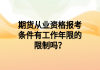 期货从业资格报考条件有工作年限的限制吗？